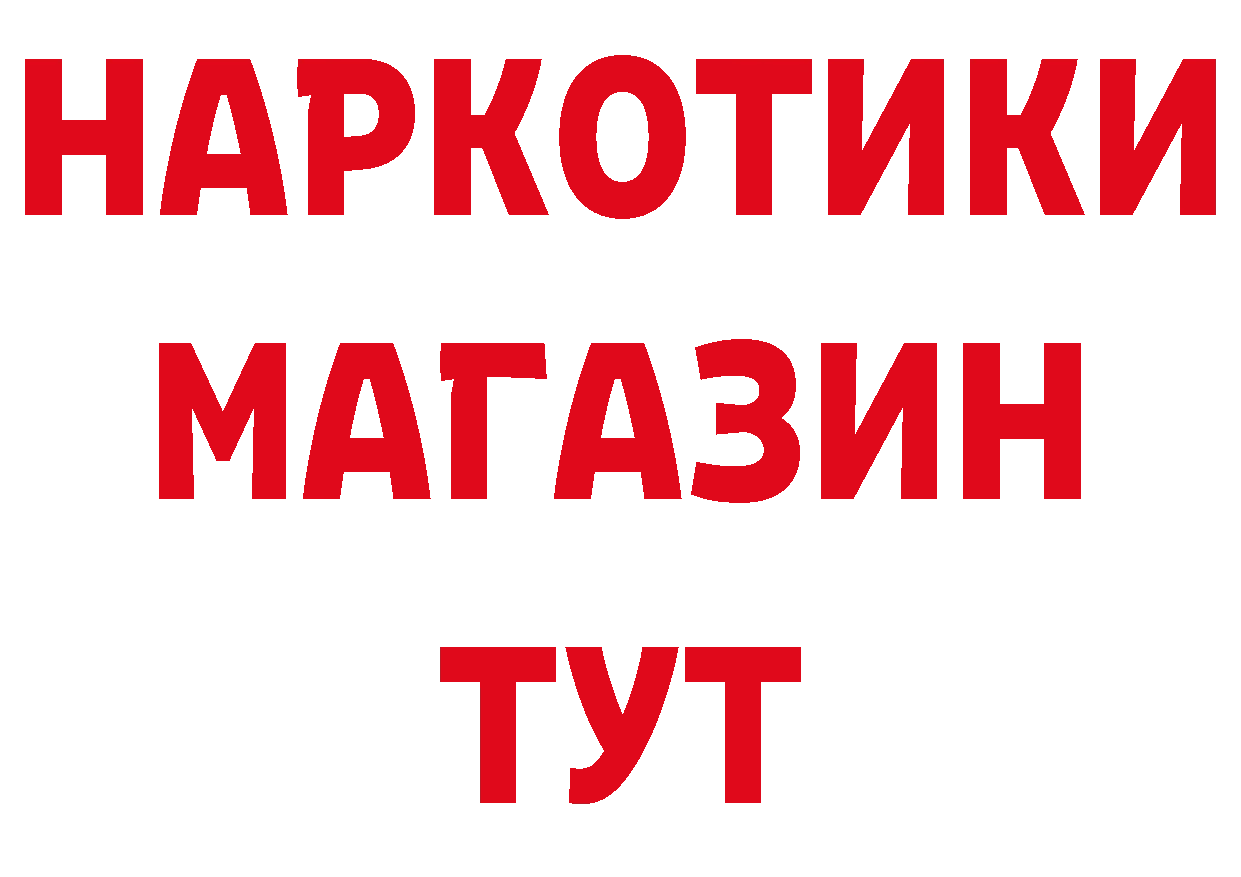 НАРКОТИКИ
МАГАЗИН
ТУТ